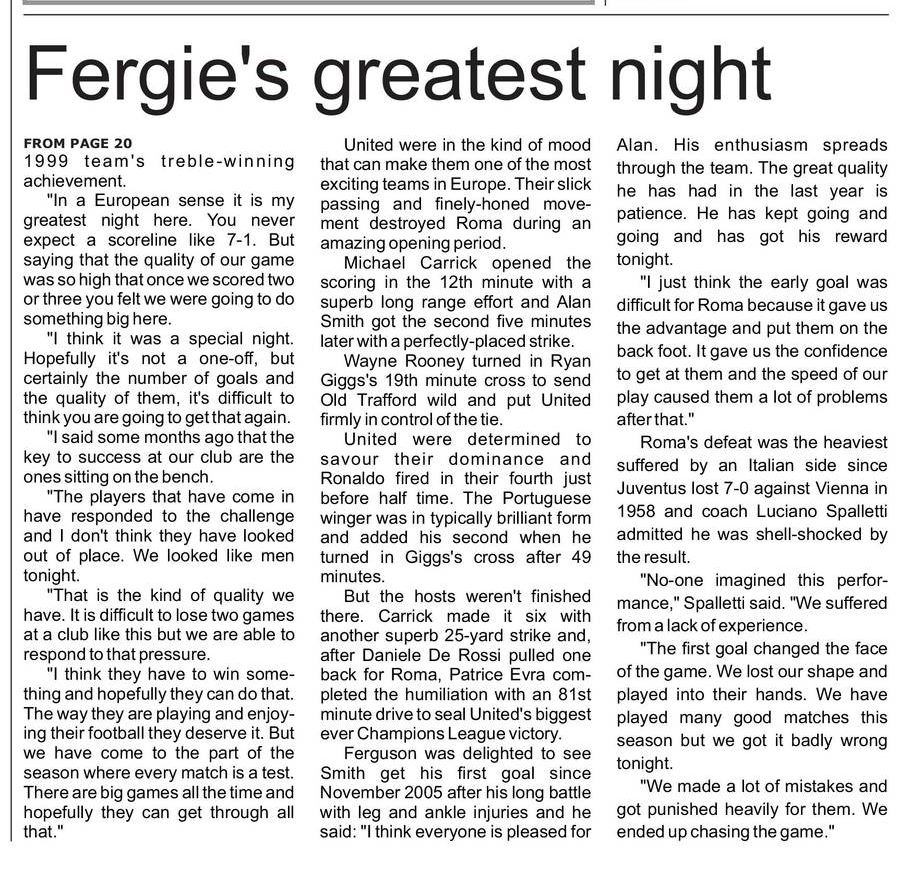 Fergie's greatest night

FROM PAGE 20
1999 team's treble-winning achievement.

"In a European sense it is my greatest night here. You never expect a scoreline like 7-1. But saying that the quality of our game was so high that once we scored two or three you felt we were going to do something big here.

"I think it was a special night. Hopefully it's not a one-off, but certainly the number of goals and the quality of them, it's difficult to think you are going to get that again.

"I said some months ago that the key to success at our club are the ones sitting on the bench.

"The players that have come in have responded to the challenge and I don't think they have looked out of place. We looked like men tonight.

"That is the kind of quality we have. It is difficult to lose two games at a club like this but we are able to respond to that pressure.

"I think they have to win something and hopefully they can do that. The way they are playing and enjoying their football they deserve it. But we have come to the part of the season where every match is a test. There are big games all the time and hopefully they can get through all that."

United were in the kind of mood that can make them one of the most exciting teams in Europe. Their slick passing and finely-honed movement destroyed Roma during an amazing opening period.

Michael Carrick opened the scoring in the 12th minute with a superb long range effort and Alan Smith got the second five minutes later with a perfectly-placed strike.

Wayne Rooney turned in Ryan Giggs's 19th minute cross to send Old Trafford wild and put United firmly in control of the tie.

United were determined to savour their dominance and Ronaldo fired in their fourth just before half time. The Portuguese winger was in typically brilliant form and added his second when he turned in Giggs's cross after 49 minutes.

But the hosts weren't finished there. Carrick made it six with another superb 25-yard strike and, after Daniele De Rossi pulled one back for Roma, Patrice Evra completed the humiliation with an 81st minute drive to seal United's biggest ever Champions League victory.

Ferguson was delighted to see Smith get his first goal since November 2005 after his long battle with leg and ankle injuries and he said: "I think everyone is pleased for Alan. His enthusiasm spreads through the team. The great quality he has had in the last year is patience. He has kept going and going and has got his reward tonight.

"I just think the early goal was difficult for Roma because it gave us the advantage and put them on the back foot. It gave us the confidence to get at them and the speed of our play caused them a lot of problems after that."

Roma's defeat was the heaviest suffered by an Italian side since Juventus lost 7-0 against Vienna in 1958 and coach Luciano Spalletti admitted he was shell-shocked by the result.

"No-one imagined this performance," Spalletti said. "We suffered from a lack of experience.

"The first goal changed the face of the game. We lost our shape and played into their hands. We have played many good matches this season but we got it badly wrong tonight.

"We made a lot of mistakes and got punished heavily for them. We ended up chasing the game."